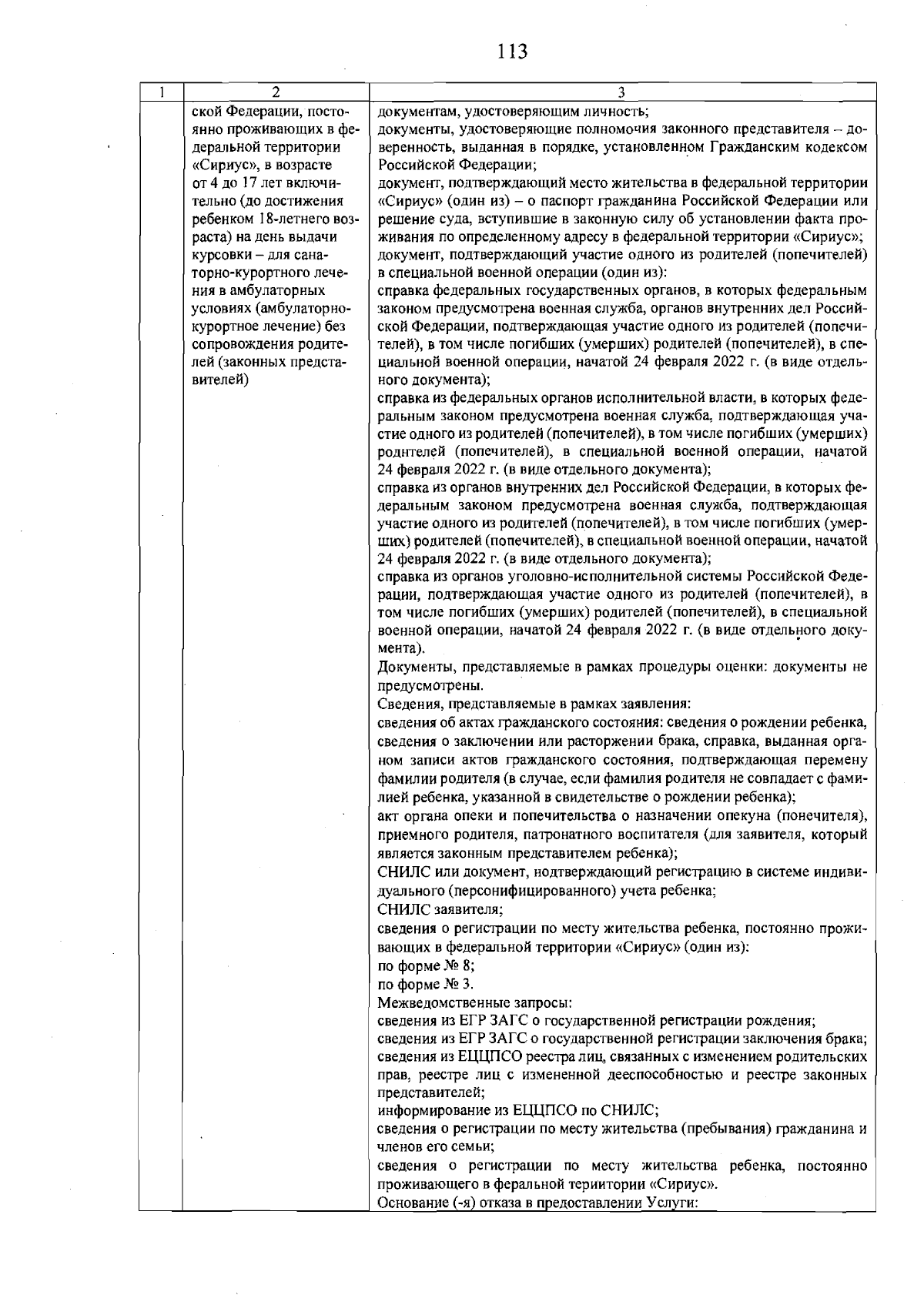 113

| 1 | 2 | 3 |
|---|---|---|
| | ской Федерации, постоянно проживающих в федеральной территории «Сириус», в возрасте от 4 до 17 лет включительно (до достижения ребенком 18-летнего возраста) на день выдачи курсовки – для санаторно-курортного лечения в амбулаторных условиях (амбулаторно-курортное лечение) без сопровождения родителей (законных представителей) | документам, удостоверяющим личность;<br>документы, удостоверяющие полномочия законного представителя – доверенность, выданная в порядке, установленном Гражданским кодексом Российской Федерации;<br>документ, подтверждающий место жительства в федеральной территории «Сириус» (один из) – о паспорт гражданина Российской Федерации или решение суда, вступившие в законную силу об установлении факта проживания по определенному адресу в федеральной территории «Сириус»;<br>документ, подтверждающий участие одного из родителей (попечителей) в специальной военной операции (один из):<br>справка федеральных государственных органов, в которых федеральным законом предусмотрена военная служба, органов внутренних дел Российской Федерации, подтверждающая участие одного из родителей (попечителей), в том числе погибших (умерших) родителей (попечителей), в специальной военной операции, начатой 24 февраля 2022 г. (в виде отдельного документа);<br>справка из федеральных органов исполнительной власти, в которых федеральным законом предусмотрена военная служба, подтверждающая участие одного из родителей (попечителей), в том числе погибших (умерших) роднтелей (попечителей), в специальной военной операции, начатой 24 февраля 2022 г. (в виде отдельного документа);<br>справка из органов внутренних дел Российской Федерации, в которых федеральным законом предусмотрена военная служба, подтверждающая участие одного из родителей (попечителей), в том числе погибших (умерших) родителей (попечителей), в специальной военной операции, начатой 24 февраля 2022 г. (в виде отдельного документа);<br>справка из органов уголовно-исполнительной системы Российской Федерации, подтверждающая участие одного из родителей (попечителей), в том числе погибших (умерших) родителей (попечителей), в специальной военной операции, начатой 24 февраля 2022 г. (в виде отдельного документа).<br>Документы, представляемые в рамках процедуры оценки: документы не предусмотрены.<br>Сведения, представляемые в рамках заявления:<br>сведения об актах гражданского состояния: сведения о рождении ребенка, сведения о заключении или расторжении брака, справка, выданная органом записи актов гражданского состояния, подтверждающая перемену фамилии родителя (в случае, если фамилия родителя не совпадает с фамилией ребенка, указанной в свидетельстве о рождении ребенка);<br>акт органа опеки и попечительства о назначении опекуна (понечителя), приемного родителя, патронатного воспитателя (для заявителя, который является законным представителем ребенка);<br>СНИЛС или документ, нодтверждающий регистрацию в системе индивидуального (персонифицированного) учета ребенка;<br>СНИЛС заявителя;<br>сведения о регистрации по месту жительства ребенка, постоянно проживающих в федеральной территории «Сириус» (один из):<br>по форме № 8;<br>по форме № 3.<br>Межведомственные запросы:<br>сведения из ЕГР ЗАГС о государственной регистрации рождения;<br>сведения из ЕГР ЗАГС о государственной регистрации заключения брака;<br>сведения из ЕЦЦПСО реестра лиц, связанных с изменением родительских прав, реестре лиц с измененной дееспособностью и реестре законных представителей;<br>информирование из ЕЦЦПСО по СНИЛС;<br>сведения о регистрации по месту жительства (пребывания) гражданина и членов его семьи;<br>сведения о регистрации по месту жительства ребенка, постоянно проживающего в феральной териитории «Сириус».<br>Основание (-я) отказа в предоставлении Услуги: |